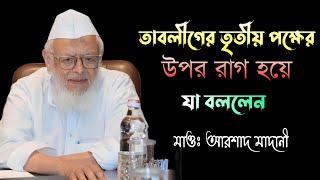 তাবলীগের তৃতীয় পক্ষের
উপর রাগ হয়ে
যা বললেন
মাওঃ আরশাদ মাদানী